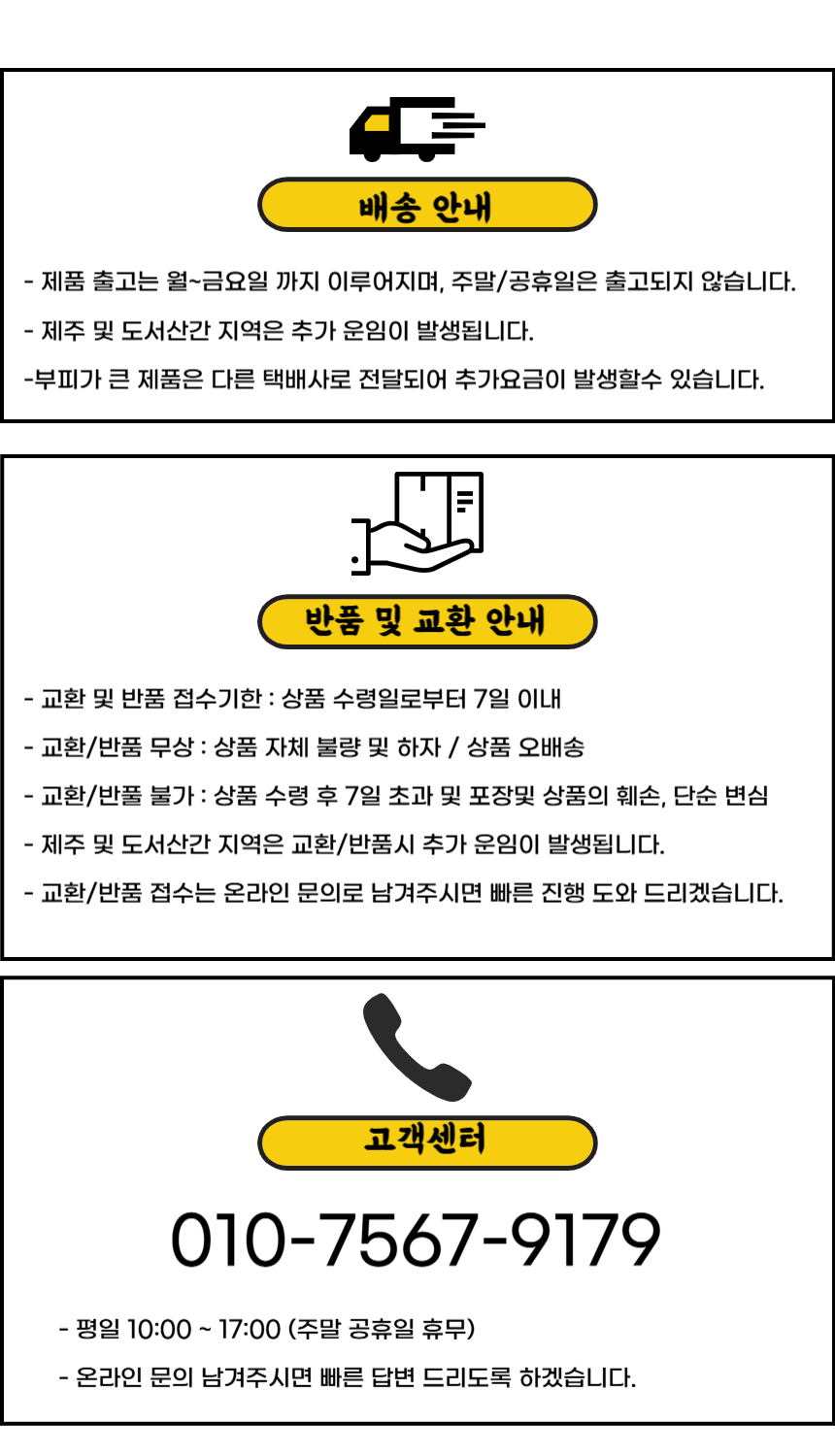 배송 안내

- 제품 출고는 월~금요일 까지 이루어지며, 주말/공휴일은 출고되지 않습니다.

- 제주 및 도서산간 지역은 추가 운임이 발생됩니다.

-부피가 큰 제품은 다른 택배사로 전달되어 추가요금이 발생할수 있습니다.

반품 및 교환 안내

- 교환 및 반품 접수기한 : 상품 수령일로부터 7일 이내

- 교환/반품 무상 : 상품 자체 불량 및 하자 / 상품 오배송

- 교환/반풀 불가 : 상품 수령 후 7일 초과 및 포장및 상품의 훼손, 단순 변심

- 제주 및 도서산간 지역은 교환/반품시 추가 운임이 발생됩니다.

- 교환/반품 접수는 온라인 문의로 남겨주시면 빠른 진행 도와 드리겠습니다.

고객센터

010-7567-9179

- 평일 10:00 ~ 17:00 (주말 공휴일 휴무)

- 온라인 문의 남겨주시면 빠른 답변 드리도록 하겠습니다.